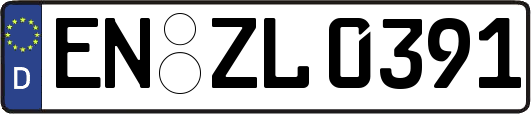 D

EN ZL 0391